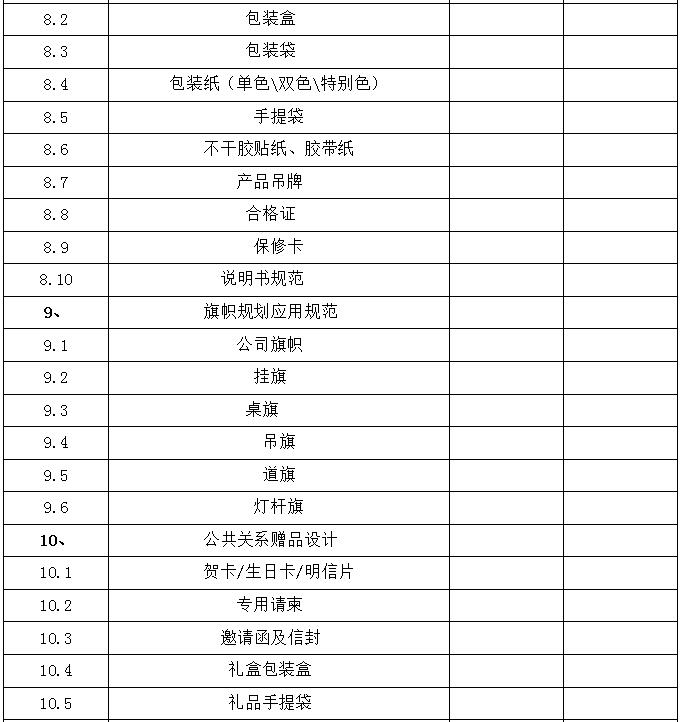 | | | | |
|---|---|---|---|
| 8.2 | 包装盒 | | |
| 8.3 | 包装袋 | | |
| 8.4 | 包装纸（单色\双色\特别色） | | |
| 8.5 | 手提袋 | | |
| 8.6 | 不干胶贴纸、胶带纸 | | |
| 8.7 | 产品吊牌 | | |
| 8.8 | 合格证 | | |
| 8.9 | 保修卡 | | |
| 8.10 | 说明书规范 | | |
| 9、 | 旗帜规划应用规范 | | |
| 9.1 | 公司旗帜 | | |
| 9.2 | 挂旗 | | |
| 9.3 | 桌旗 | | |
| 9.4 | 吊旗 | | |
| 9.5 | 道旗 | | |
| 9.6 | 灯杆旗 | | |
| 10、 | 公共关系赠品设计 | | |
| 10.1 | 贺卡/生日卡/明信片 | | |
| 10.2 | 专用请柬 | | |
| 10.3 | 邀请函及信封 | | |
| 10.4 | 礼盒包装盒 | | |
| 10.5 | 礼品手提袋 | | |